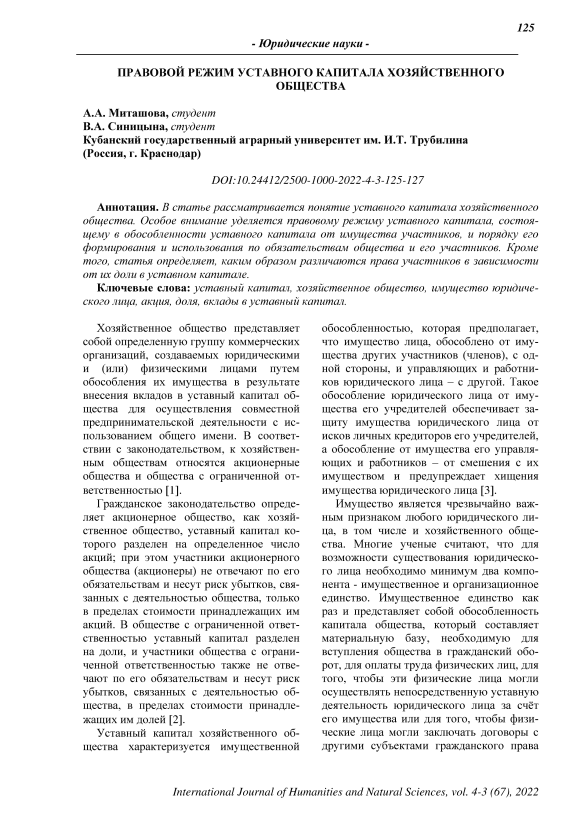 125

- Юридические науки -

ПРАВОВОЙ РЕЖИМ УСТАВНОГО КАПИТАЛА ХОЗЯЙСТВЕННОГО ОБЩЕСТВА

А.А. Миташова, студент
В.А. Синицына, студент
Кубанский государственный аграрный университет им. И.Т. Трубилина (Россия, г. Краснодар)

DOI:10.24412/2500-1000-2022-4-3-125-127

Аннотация. В статье рассматривается понятие уставного капитала хозяйственного общества. Особое внимание уделяется правовому режиму уставного капитала, состоящему в обособленности уставного капитала от имущества участников, и порядку его формирования и использования по обязательствам общества и его участников. Кроме того, статья определяет, каким образом различаются права участников в зависимости от их доли в уставном капитале.

Ключевые слова: уставный капитал, хозяйственное общество, имущество юридического лица, акция, доля, вклады в уставный капитал.

Хозяйственное общество представляет собой определенную группу коммерческих организаций, создаваемых юридическими и (или) физическими лицами путем обособления их имущества в результате внесения вкладов в уставный капитал общества для осуществления совместной предпринимательской деятельности с использованием общего имени. В соответствии с законодательством, к хозяйственным обществам относятся акционерные общества и общества с ограниченной ответственностью [1].

Гражданское законодательство определяет акционерное общество, как хозяйственное общество, уставный капитал которого разделен на определенное число акций; при этом участники акционерного общества (акционеры) не отвечают по его обязательствам и несут риск убытков, связанных с деятельностью общества, только в пределах стоимости принадлежащих им акций. В обществе с ограниченной ответственностью уставный капитал разделен на доли, и участники общества с ограниченной ответственностью также не отвечают по его обязательствам и несут риск убытков, связанных с деятельностью общества, в пределах стоимости принадлежащих им долей [2].

Уставный капитал хозяйственного общества характеризуется имущественной обособленностью, которая предполагает, что имущество лица, обособлено от имущества других участников (членов), с одной стороны, и управляющих и работников юридического лица – с другой. Такое обособление юридического лица от имущества его учредителей обеспечивает защиту имущества юридического лица от исков личных кредиторов его учредителей, а обособление от имущества его управляющих и работников – от смешения с их имуществом и предупреждает хищения имущества юридического лица [3].

Имущество является чрезвычайно важным признаком любого юридического лица, в том числе и хозяйственного общества. Многие ученые считают, что для возможности существования юридического лица необходимо минимум два компонента - имущественное и организационное единство. Имущественное единство как раз и представляет собой обособленность капитала общества, который составляет материальную базу, необходимую для вступления общества в гражданский оборот, для оплаты труда физических лиц, для того, чтобы эти физические лица могли осуществлять непосредственную уставную деятельность юридического лица за счёт его имущества или для того, чтобы физические лица могли заключать договоры с другими субъектами гражданского права

International Journal of Humanities and Natural Sciences, vol. 4-3 (67), 2022